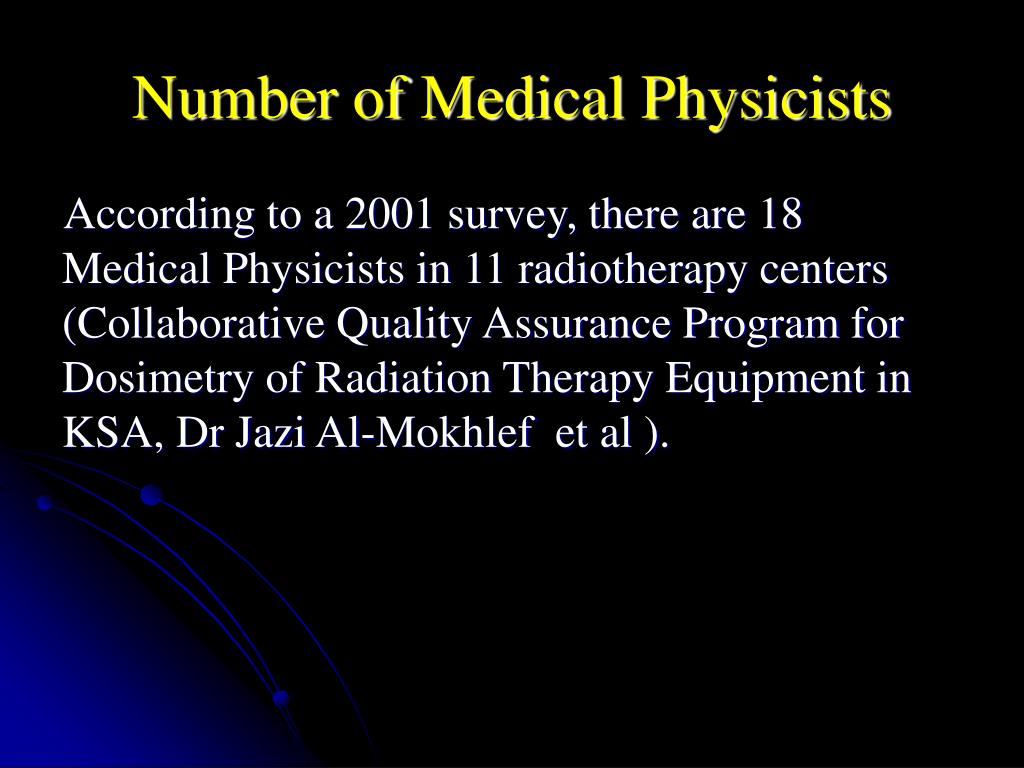 Number of Medical Physicists

According to a 2001 survey, there are 18 Medical Physicists in 11 radiotherapy centers (Collaborative Quality Assurance Program for Dosimetry of Radiation Therapy Equipment in KSA, Dr Jazi Al-Mokhlef et al ).